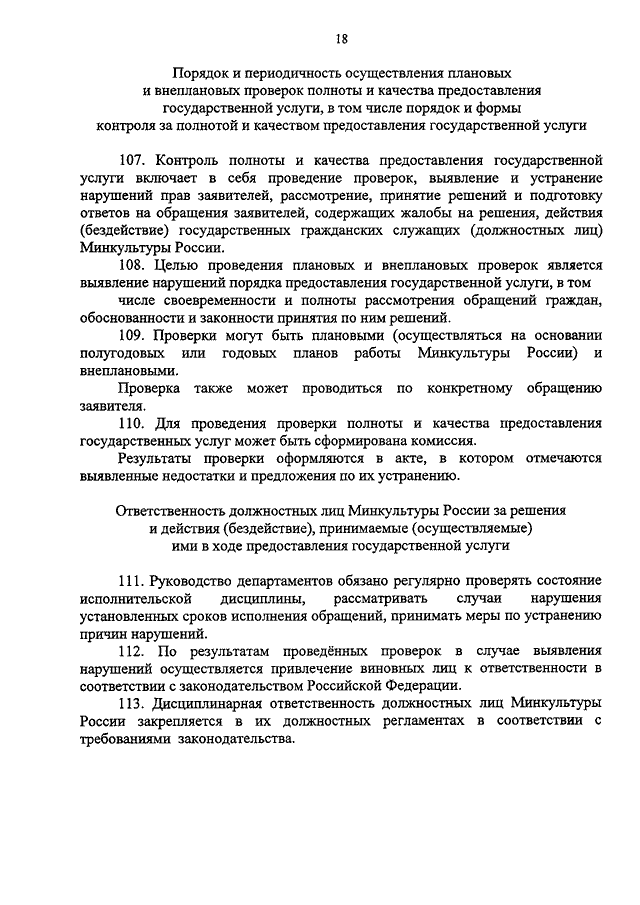 18

Порядок и периодичность осуществления плановых и внеплановых проверок полноты и качества предоставления государственной услуги, в том числе порядок и формы контроля за полнотой и качеством предоставления государственной услуги

107. Контроль полноты и качества предоставления государственной услуги включает в себя проведение проверок, выявление и устранение нарушений прав заявителей, рассмотрение, принятие решений и подготовку ответов на обращения заявителей, содержащих жалобы на решения, действия (бездействие) государственных гражданских служащих (должностных лиц) Минкультуры России.

108. Целью проведения плановых и внеплановых проверок является выявление нарушений порядка предоставления государственной услуги, в том числе своевременности и полноты рассмотрения обращений граждан, обоснованности и законности принятия по ним решений.

109. Проверки могут быть плановыми (осуществляться на основании полугодовых или годовых планов работы Минкультуры России) и внеплановыми.

Проверка также может проводиться по конкретному обращению заявителя.

110. Для проведения проверки полноты и качества предоставления государственных услуг может быть сформирована комиссия.

Результаты проверки оформляются в акте, в котором отмечаются выявленные недостатки и предложения по их устранению.

Ответственность должностных лиц Минкультуры России за решения и действия (бездействие), принимаемые (осуществляемые) ими в ходе предоставления государственной услуги

111. Руководство департаментов обязано регулярно проверять состояние исполнительской дисциплины, рассматривать случаи нарушения установленных сроков исполнения обращений, принимать меры по устранению причин нарушений.

112. По результатам проведённых проверок в случае выявления нарушений осуществляется привлечение виновных лиц к ответственности в соответствии с законодательством Российской Федерации.

113. Дисциплинарная ответственность должностных лиц Минкультуры России закрепляется в их должностных регламентах в соответствии с требованиями законодательства.